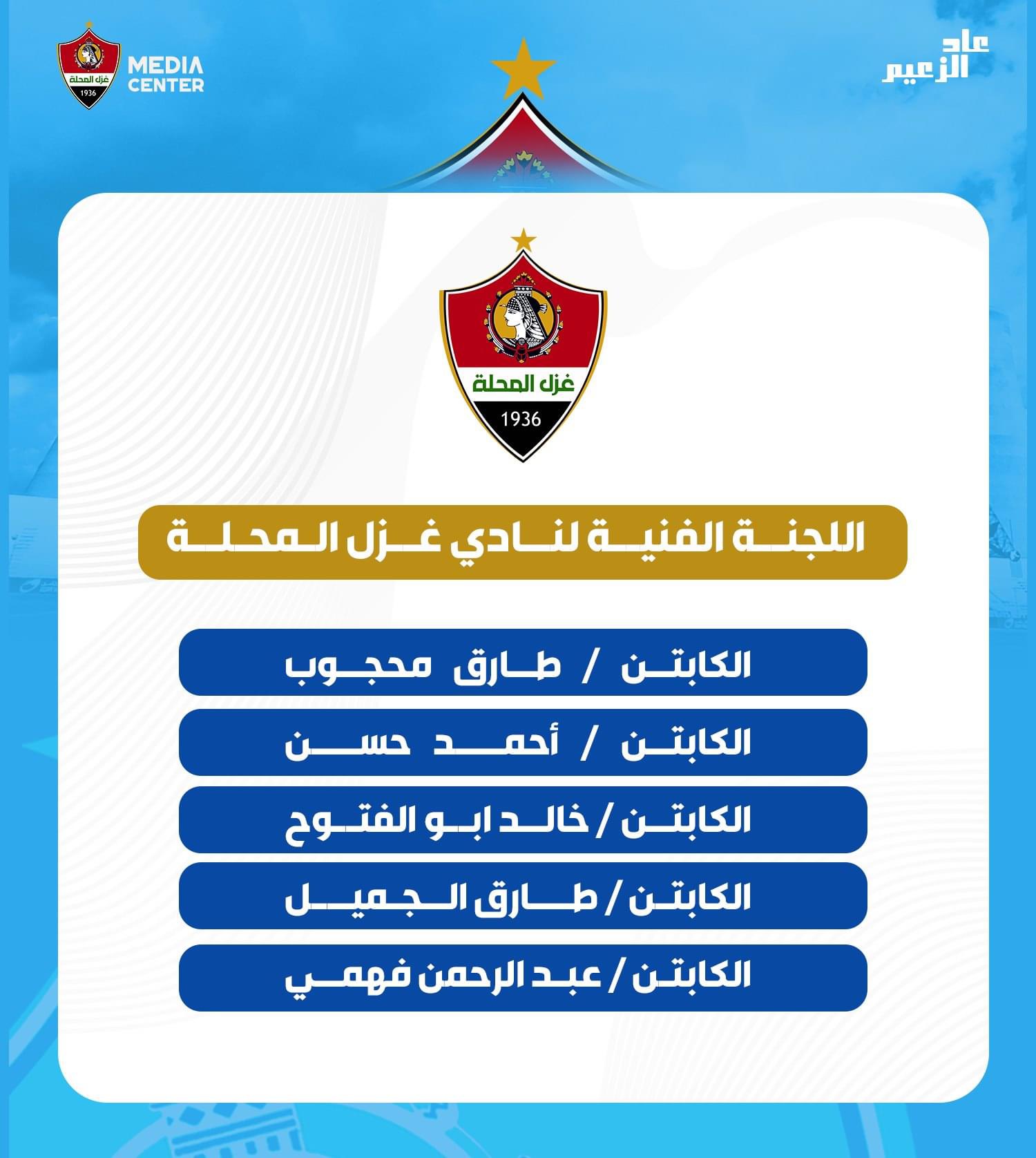 غزل المحلة
1936
MEDIA CENTER

عاد الزعيم

غزل المحلة
1936

اللجنة الفنية لنادي غزل المحلة

الكابتن / طارق محجوب

الكابتن / أحمد حسن

الكابتن / خالد ابو الفتوح

الكابتن / طارق الجميل

الكابتن / عبد الرحمن فهمي